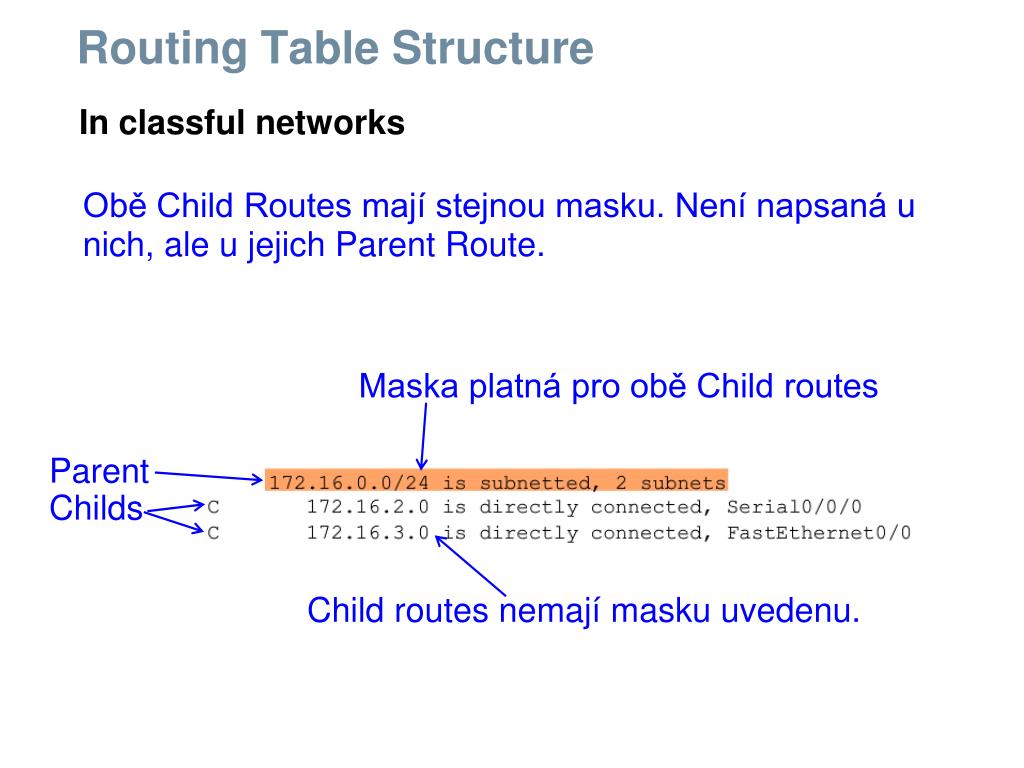 Routing Table Structure

In classful networks

Obě Child Routes mají stejnou masku. Není napsaná u nich, ale u jejich Parent Route.

Maska platná pro obě Child routes

Parent
Childs

172.16.0.0/24 is subnetted, 2 subnets
C 172.16.2.0 is directly connected, Serial0/0/0
C 172.16.3.0 is directly connected, FastEthernet0/0

Child routes nemají masku uvedenu.